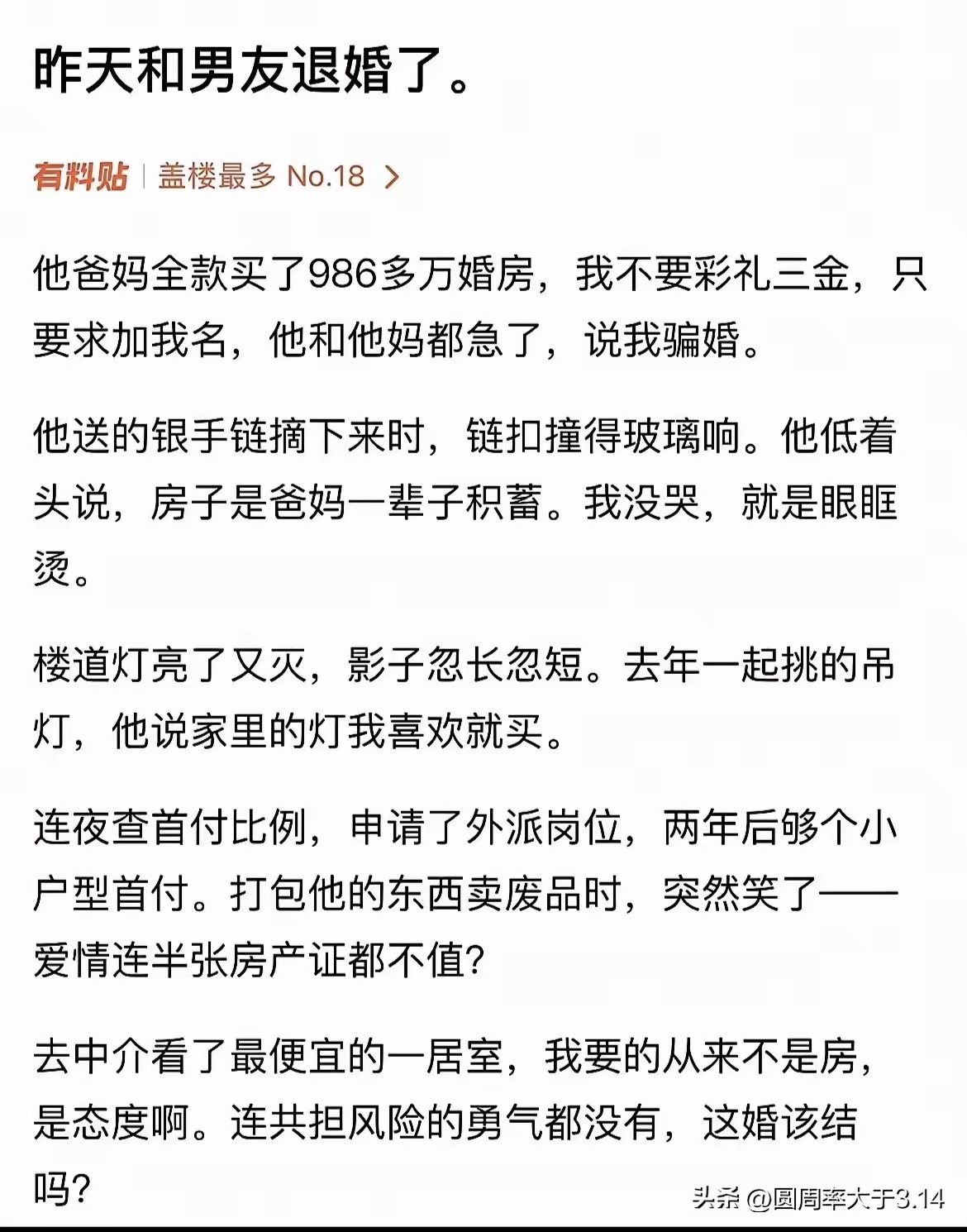 昨天和男友退婚了。

有料贴 | 盖楼最多 No.18 >

他爸妈全款买了986多万婚房，我不要彩礼三金，只要求加我名，他和他妈都急了，说我骗婚。

他送的银手链摘下来时，链扣撞得玻璃响。他低着头说，房子是爸妈一辈子积蓄。我没哭，就是眼眶烫。

楼道灯亮了又灭，影子忽长忽短。去年一起挑的吊灯，他说家里的灯我喜欢就买。

连夜查首付比例，申请了外派岗位，两年后够个小户型首付。打包他的东西卖废品时，突然笑了——爱情连半张房产证都不值?

去中介看了最便宜的一居室，我要的从来不是房，是态度啊。连共担风险的勇气都没有，这婚该结吗?

头条 @圆周率大于3.14